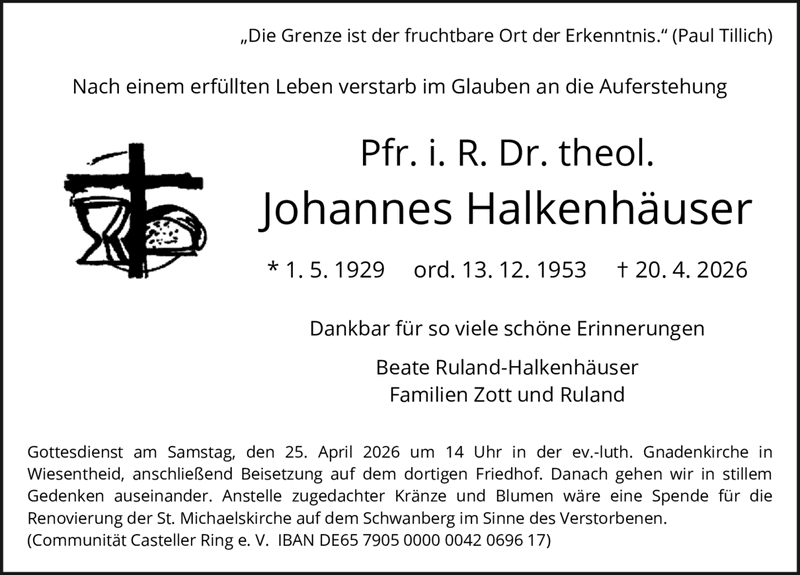 „Die Grenze ist der fruchtbare Ort der Erkenntnis.“ (Paul Tillich)

Nach einem erfüllten Leben verstarb im Glauben an die Auferstehung

Pfr. i. R. Dr. theol.

Johannes Halkenhäuser

* 1. 5. 1929 ord. 13. 12. 1953 † 20. 4. 2026

Dankbar für so viele schöne Erinnerungen

Beate Ruland-Halkenhäuser
Familien Zott und Ruland

Gottesdienst am Samstag, den 25. April 2026 um 14 Uhr in der ev.-luth. Gnadenkirche in Wiesentheid, anschließend Beisetzung auf dem dortigen Friedhof. Danach gehen wir in stillem Gedenken auseinander. Anstelle zugedachter Kränze und Blumen wäre eine Spende für die Renovierung der St. Michaelskirche auf dem Schwanberg im Sinne des Verstorbenen.
(Communität Casteller Ring e. V. IBAN DE65 7905 0000 0042 0696 17)